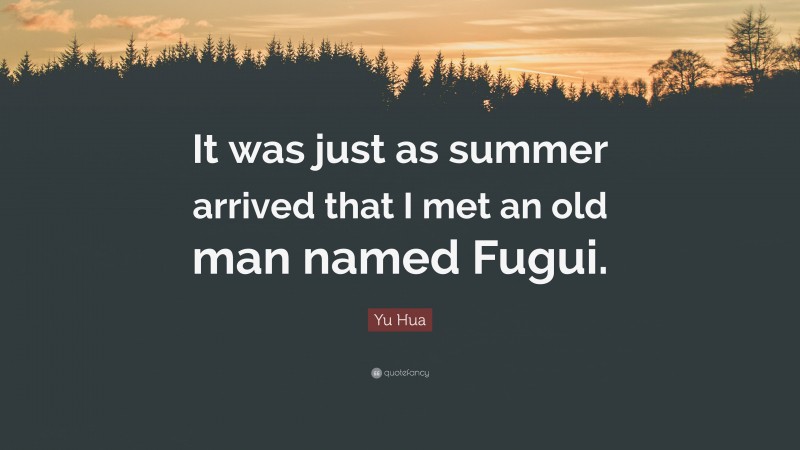 It was just as summer arrived that I met an old man named Fugui.

Yu Hua

quotefancy